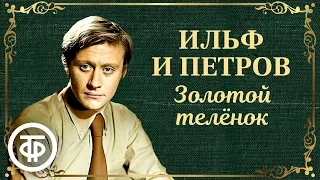 ИЛЬФ И ПЕТРОВ
Золотой телёнок

ТФ